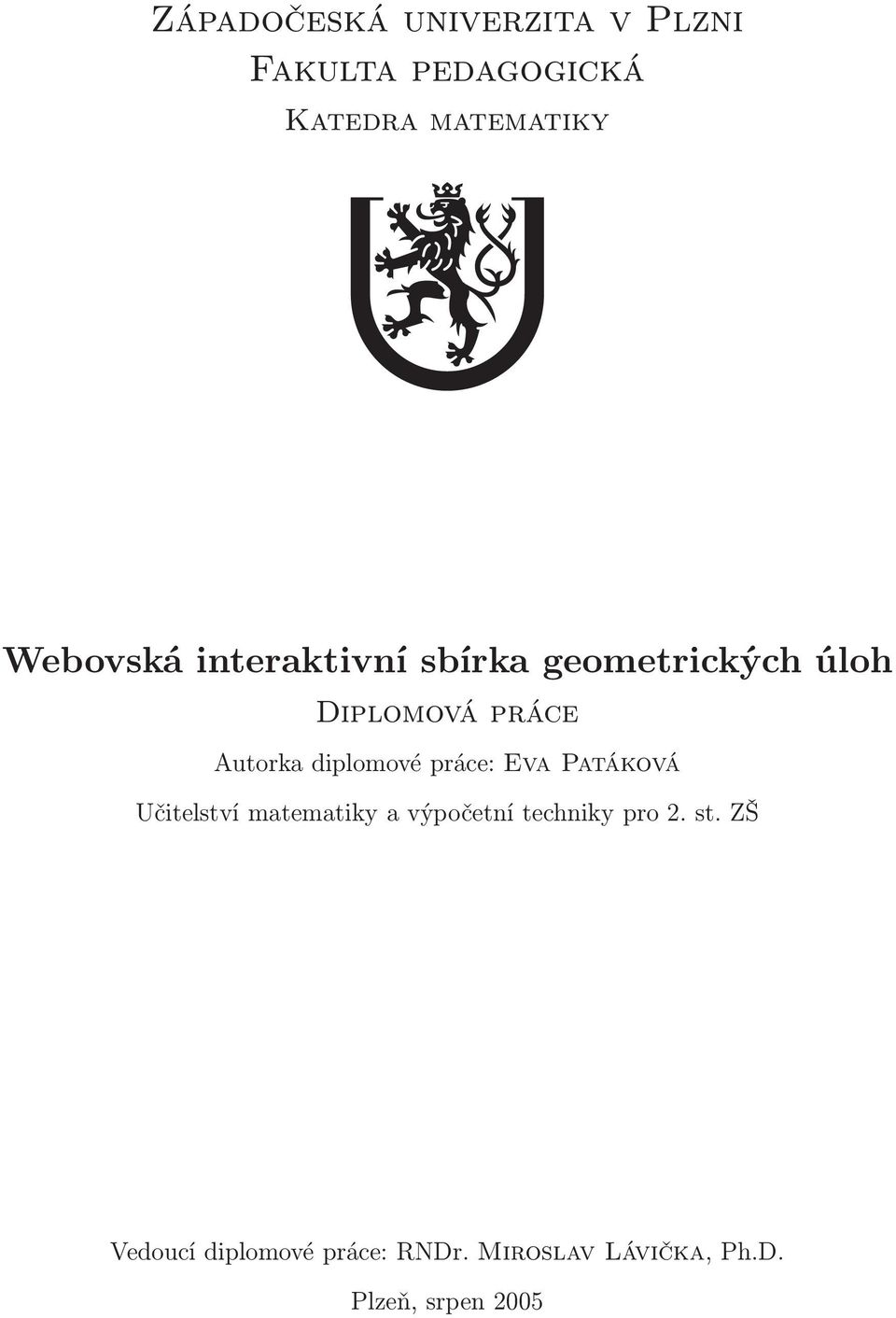 Západočeská univerzita v Plzni
Fakulta pedagogická
Katedra matematiky

Webovská interaktivní sbírka geometrických úloh
Diplomová práce
Autorka diplomové práce: Eva Patáková
Učitelství matematiky a výpočetní techniky pro 2. st. ZŠ

Vedoucí diplomové práce: RNDr. Miroslav Lávička, Ph.D.
Plzeň, srpen 2005